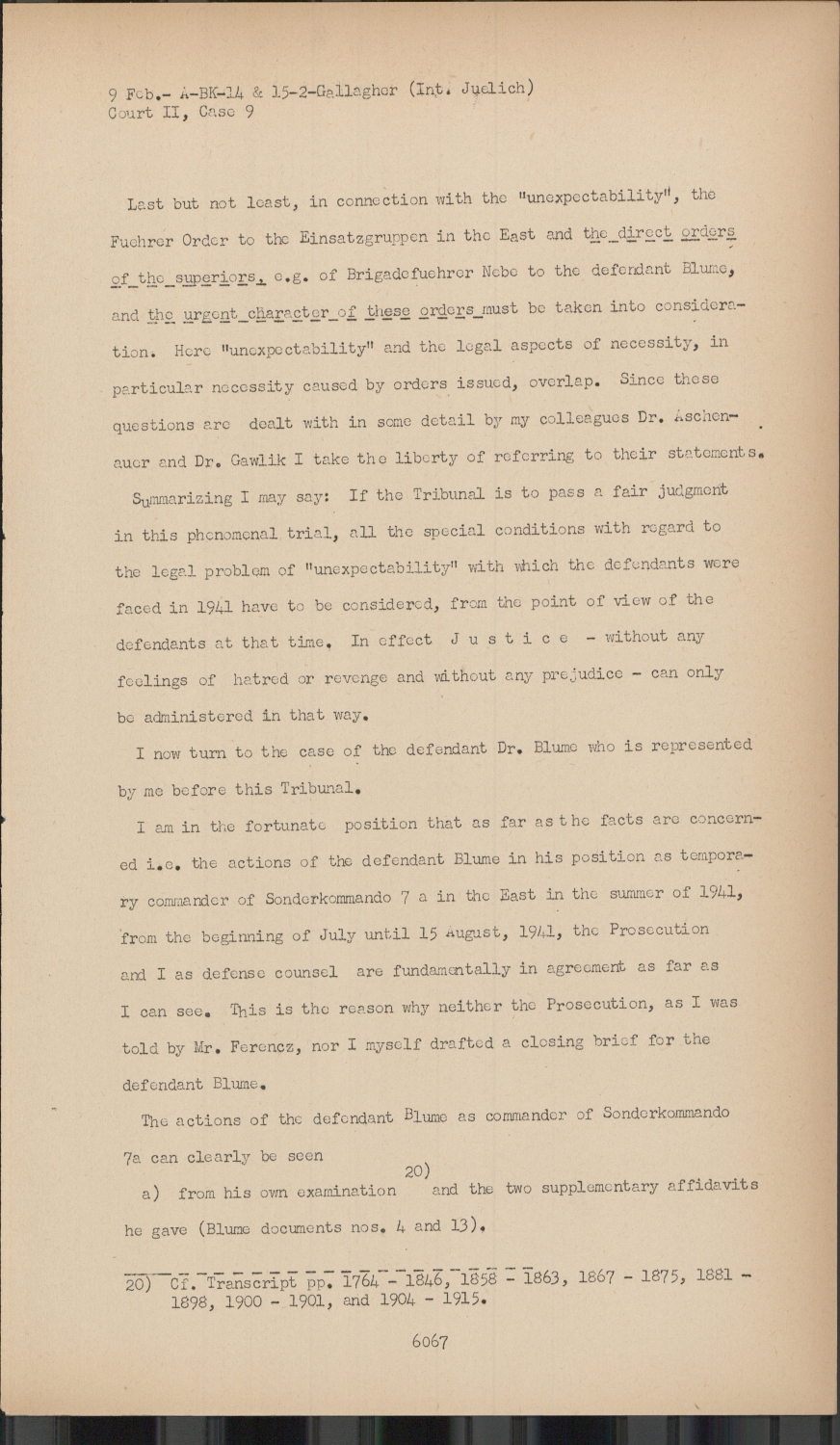 9 Feb.- A-BK-14 & 15-2-Gallagher (Int. Juelich)
Court II, Case 9

Last but not least, in connection with the "unexpectability", the Fuehrer Order to the Einsatzgruppen in the East and the direct orders of the superiors, e.g. of Brigadefuehrer Nebe to the defendant Blume, and the urgent character of these orders must be taken into consideration. Here "unexpectability" and the legal aspects of necessity, in particular necessity caused by orders issued, overlap. Since these questions are dealt with in some detail by my colleagues Dr. Aschenauer and Dr. Gawlik I take the liberty of referring to their statements.

Summarizing I may say: If the Tribunal is to pass a fair judgment in this phenomenal trial, all the special conditions with regard to the legal problem of "unexpectability" with which the defendants were faced in 1941 have to be considered, from the point of view of the defendants at that time. In effect J u s t i c e - without any feelings of hatred or revenge and without any prejudice - can only be administered in that way.

I now turn to the case of the defendant Dr. Blume who is represented by me before this Tribunal.

I am in the fortunate position that as far as the facts are concerned i.e. the actions of the defendant Blume in his position as temporary commander of Sonderkommando 7 a in the East in the summer of 1941, from the beginning of July until 15 August, 1941, the Prosecution and I as defense counsel are fundamentally in agreement as far as I can see. This is the reason why neither the Prosecution, as I was told by Mr. Ferencz, nor I myself drafted a closing brief for the defendant Blume.

The actions of the defendant Blume as commander of Sonderkommando 7a can clearly be seen

a) from his own examination 20) and the two supplementary affidavits he gave (Blume documents nos. 4 and 13).

20) Cf. Transcript pp. 1764 - 1846, 1858 - 1863, 1867 - 1875, 1881 - 1898, 1900 - 1901, and 1904 - 1915.

6067